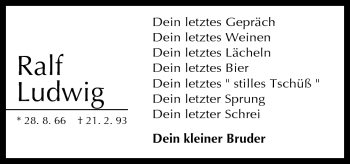 Ralf
Ludwig

* 28. 8. 66 † 21. 2. 93

Dein letztes Gepräch
Dein letztes Weinen
Dein letztes Lächeln
Dein letztes Bier
Dein letztes " stilles Tschüß "
Dein letzter Sprung
Dein letzter Schrei

Dein kleiner Bruder